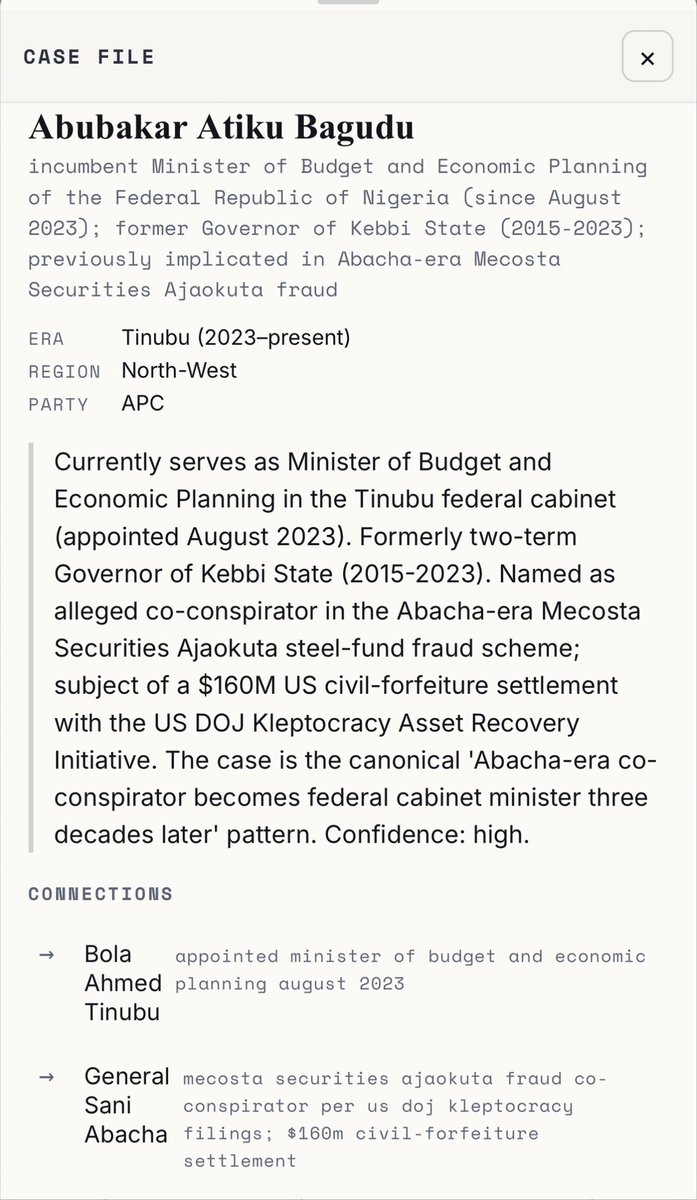 CASE FILE

×

Abubakar Atiku Bagudu

incumbent Minister of Budget and Economic Planning of the Federal Republic of Nigeria (since August 2023); former Governor of Kebbi State (2015-2023); previously implicated in Abacha-era Mecosta Securities Ajaokuta fraud

ERA Tinubu (2023–present)
REGION North-West
PARTY APC

Currently serves as Minister of Budget and Economic Planning in the Tinubu federal cabinet (appointed August 2023). Formerly two-term Governor of Kebbi State (2015-2023). Named as alleged co-conspirator in the Abacha-era Mecosta Securities Ajaokuta steel-fund fraud scheme; subject of a \$160M US civil-forfeiture settlement with the US DOJ Kleptocracy Asset Recovery Initiative. The case is the canonical 'Abacha-era co-conspirator becomes federal cabinet minister three decades later' pattern. Confidence: high.

CONNECTIONS

→ Bola Ahmed Tinubu appointed minister of budget and economic planning august 2023

→ General Sani Abacha mecosta securities ajaokuta fraud co-conspirator per us doj kleptocracy filings; \$160m civil-forfeiture settlement